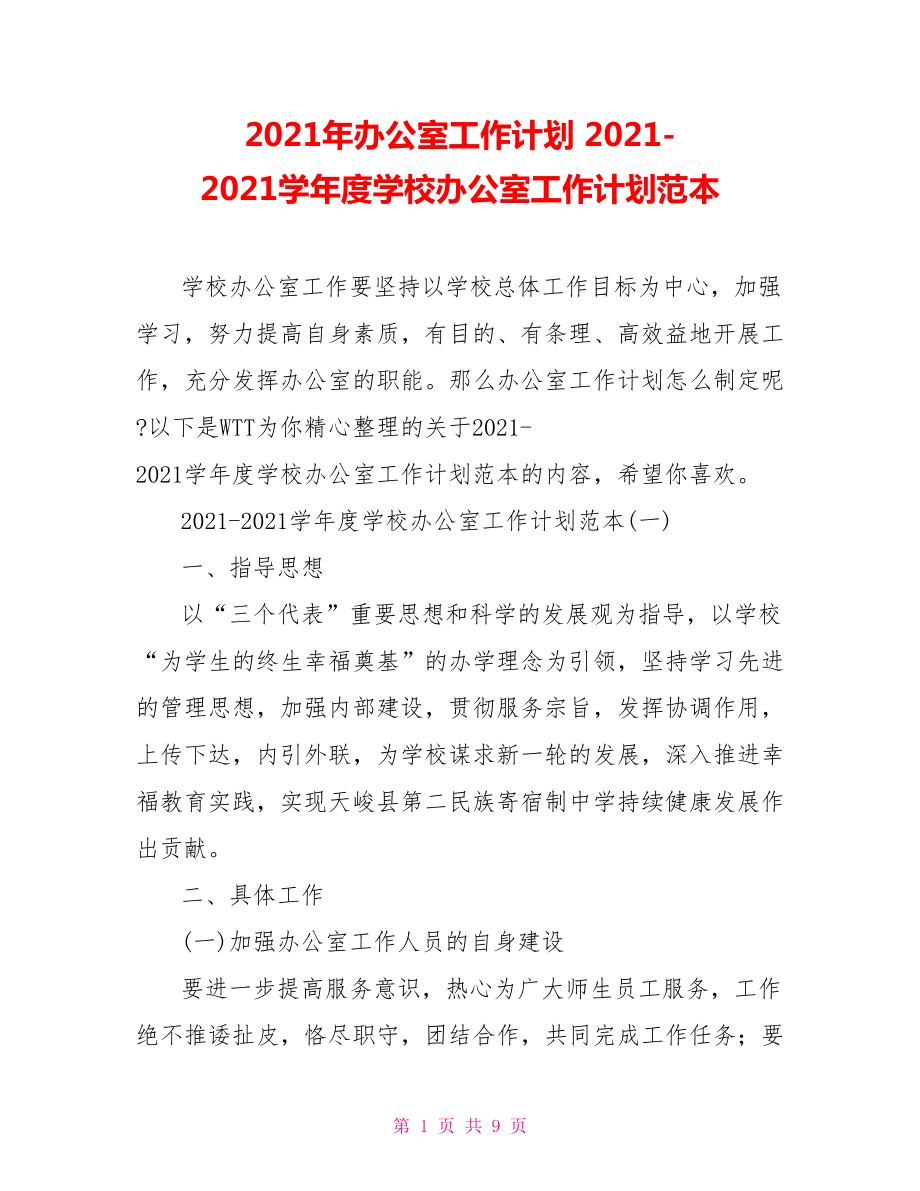 2021年办公室工作计划 2021-2021学年度学校办公室工作计划范本

学校办公室工作要坚持以学校总体工作目标为中心，加强学习，努力提高自身素质，有目的、有条理、高效益地开展工作，充分发挥办公室的职能。那么办公室工作计划怎么制定呢?以下是WTT为你精心整理的关于2021-2021学年度学校办公室工作计划范本的内容，希望你喜欢。

2021-2021学年度学校办公室工作计划范本(一)

一、指导思想

以“三个代表”重要思想和科学的发展观为指导，以学校“为学生的终生幸福奠基”的办学理念为引领，坚持学习先进的管理思想，加强内部建设，贯彻服务宗旨，发挥协调作用，上传下达，内引外联，为学校谋求新一轮的发展，深入推进幸福教育实践，实现天峻县第二民族寄宿制中学持续健康发展作出贡献。

二、具体工作

(一)加强办公室工作人员的自身建设

要进一步提高服务意识，热心为广大师生员工服务，工作绝不推诿扯皮，恪尽职守，团结合作，共同完成工作任务；要

第 1 页 共 9 页